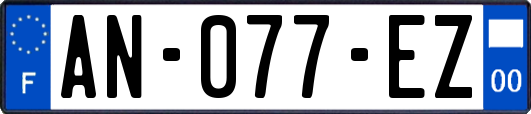 F
AN-077-EZ
00